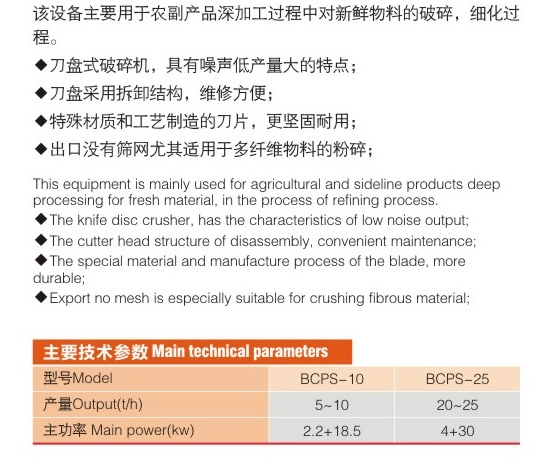 该设备主要用于农副产品深加工过程中对新鲜物料的破碎，细化过程。

◆刀盘式破碎机，具有噪声低产量大的特点；

◆刀盘采用拆卸结构，维修方便；

◆特殊材质和工艺制造的刀片，更坚固耐用；

◆出口没有筛网尤其适用于多纤维物料的粉碎；

This equipment is mainly used for agricultural and sideline products deep processing for fresh material, in the process of refining process.

◆The knife disc crusher, has the characteristics of low noise output;

◆The cutter head structure of disassembly, convenient maintenance;

◆The special material and manufacture process of the blade, more durable;

◆Export no mesh is especially suitable for crushing fibrous material;

主要技术参数 Main technical parameters

| 型号Model | BCPS-10 | BCPS-25 |
|---|---|---|
| 产量Output(t/h) | 5~10 | 20~25 |
| 主功率 Main power(kw) | 2.2+18.5 | 4+30 |